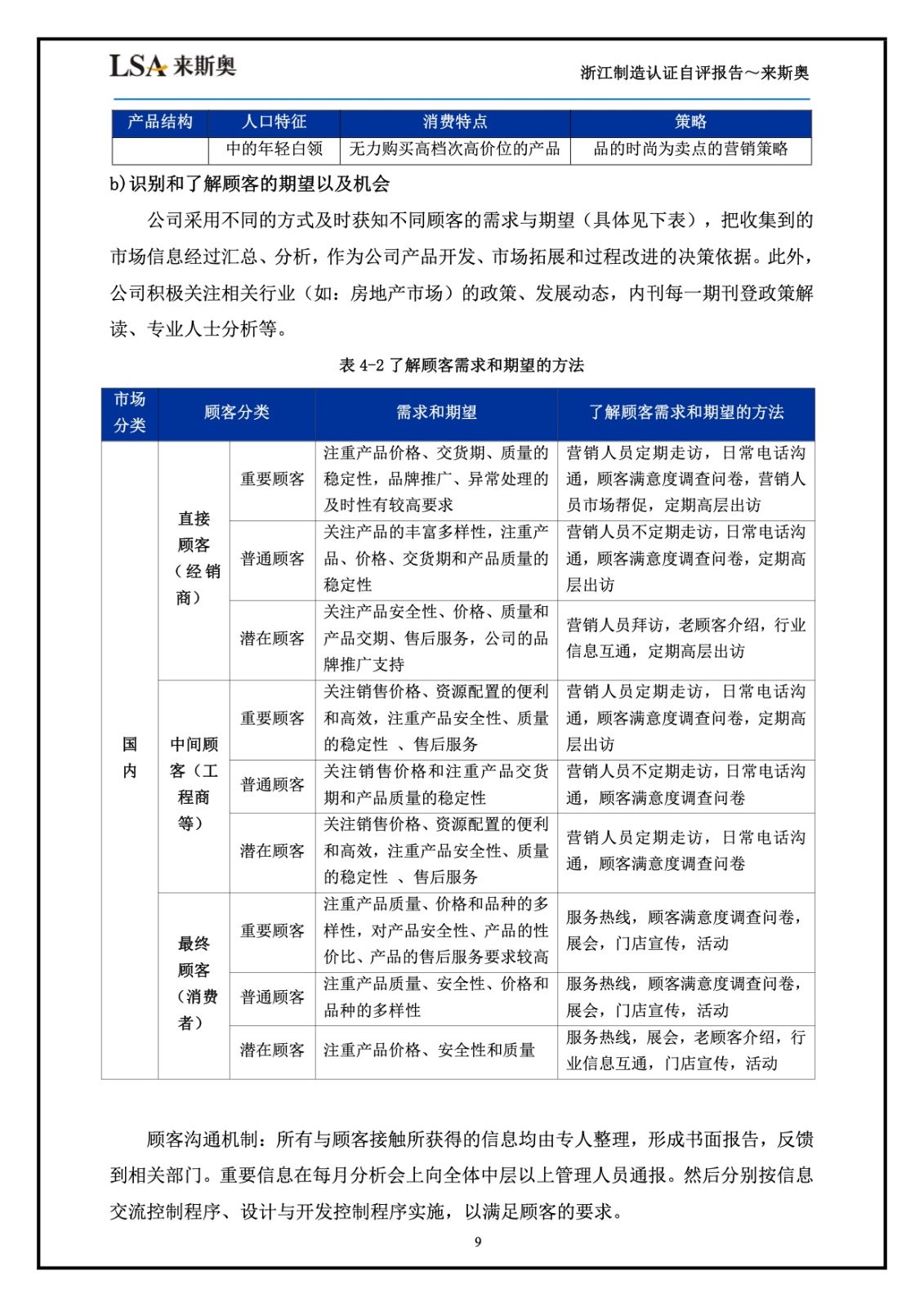 LSA 来斯奥

浙江制造认证自评报告～来斯奥

| 产品结构 | 人口特征 | 消费特点 | 策略 |
|---|---|---|---|
| | 中的年轻白领 | 无力购买高档次高价位的产品 | 品的时尚为卖点的营销策略 |

b)识别和了解顾客的期望以及机会

公司采用不同的方式及时获知不同顾客的需求与期望（具体见下表），把收集到的市场信息经过汇总、分析，作为公司产品开发、市场拓展和过程改进的决策依据。此外，公司积极关注相关行业（如：房地产市场）的政策、发展动态，内刊每一期刊登政策解读、专业人士分析等。

表 4-2 了解顾客需求和期望的方法

| 市场分类 | 顾客分类 | | 需求和期望 | 了解顾客需求和期望的方法 |
|---|---|---|---|---|
| 国内 | 直接顾客（经销商） | 重要顾客 | 注重产品价格、交货期、质量的稳定性，品牌推广、异常处理的及时性有较高要求 | 营销人员定期走访，日常电话沟通，顾客满意度调查问卷，营销人员市场帮促，定期高层出访 |
| | | 普通顾客 | 关注产品的丰富多样性，注重产品、价格、交货期和产品质量的稳定性 | 营销人员不定期走访，日常电话沟通，顾客满意度调查问卷，定期高层出访 |
| | | 潜在顾客 | 关注产品安全性、价格、质量和产品交期、售后服务，公司的品牌推广支持 | 营销人员拜访，老顾客介绍，行业信息互通，定期高层出访 |
| | 中间顾客（工程商等） | 重要顾客 | 关注销售价格、资源配置的便利和高效，注重产品安全性、质量的稳定性 、售后服务 | 营销人员定期走访，日常电话沟通，顾客满意度调查问卷，定期高层出访 |
| | | 普通顾客 | 关注销售价格和注重产品交货期和产品质量的稳定性 | 营销人员不定期走访，日常电话沟通，顾客满意度调查问卷 |
| | | 潜在顾客 | 关注销售价格、资源配置的便利和高效，注重产品安全性、质量的稳定性 、售后服务 | 营销人员定期走访，日常电话沟通，顾客满意度调查问卷 |
| | 最终顾客（消费者） | 重要顾客 | 注重产品质量、价格和品种的多样性，对产品安全性、产品的性价比、产品的售后服务要求较高 | 服务热线，顾客满意度调查问卷，展会，门店宣传，活动 |
| | | 普通顾客 | 注重产品质量、安全性、价格和品种的多样性 | 服务热线，顾客满意度调查问卷，展会，门店宣传，活动 |
| | | 潜在顾客 | 注重产品价格、安全性和质量 | 服务热线，展会，老顾客介绍，行业信息互通，门店宣传，活动 |

顾客沟通机制：所有与顾客接触所获得的信息均由专人整理，形成书面报告，反馈到相关部门。重要信息在每月分析会上向全体中层以上管理人员通报。然后分别按信息交流控制程序、设计与开发控制程序实施，以满足顾客的要求。

9